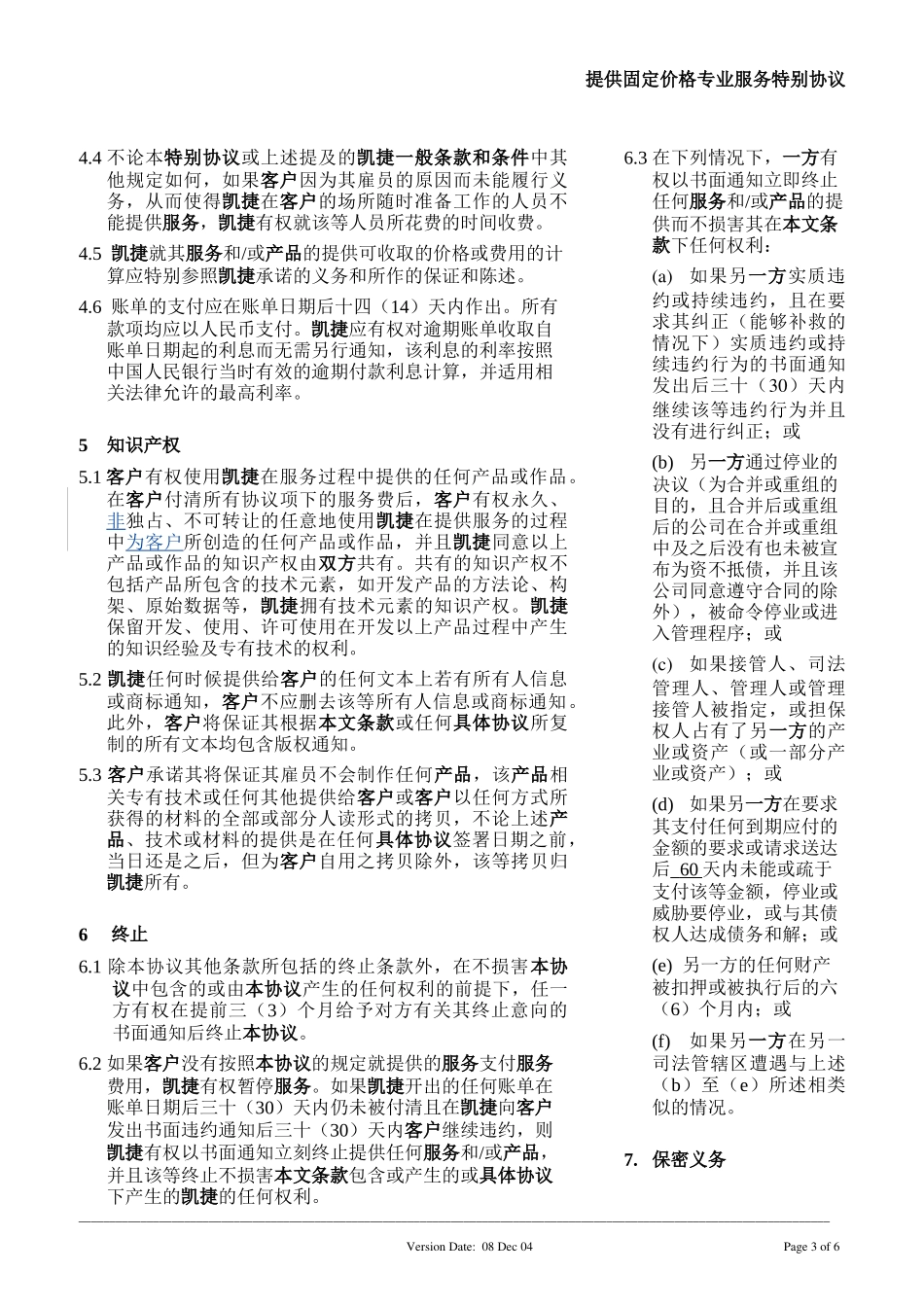 提供固定价格专业服务特别协议

4.4 不论本特别协议或上述提及的凯捷一般条款和条件中其他规定如何，如果客户因为其雇员的原因而未能履行义务，从而使得凯捷在客户的场所随时准备工作的人员不能提供服务，凯捷有权就该等人员所花费的时间收费。

4.5 凯捷就其服务和/或产品的提供可收取的价格或费用的计算应特别参照凯捷承诺的义务和所作的保证和陈述。

4.6 账单的支付应在账单日期后十四（14）天内作出。所有款项均应以人民币支付。凯捷应有权对逾期账单收取自账单日期起的利息而无需另行通知，该利息的利率按照中国人民银行当时有效的逾期付款利息计算，并适用相关法律允许的最高利率。

5 知识产权

5.1 客户有权使用凯捷在服务过程中提供的任何产品或作品。在客户付清所有协议项下的服务费后，客户有权永久、非独占、不可转让的任意地使用凯捷在提供服务的过程中为客户所创造的任何产品或作品，并且凯捷同意以上产品或作品的知识产权由双方共有。共有的知识产权不包括产品所包含的技术元素，如开发产品的方法论、构架、原始数据等，凯捷拥有技术元素的知识产权。凯捷保留开发、使用、许可使用在开发以上产品过程中产生的知识经验及专有技术的权利。

5.2 凯捷任何时候提供给客户的任何文本上若有所有人信息或商标通知，客户不应删去该等所有人信息或商标通知。此外，客户将保证其根据本文条款或任何具体协议所复制的所有文本均包含版权通知。

5.3 客户承诺其将保证其雇员不会制作任何产品，该产品相关专有技术或任何其他提供给客户或客户以任何方式所获得的材料的全部或部分人读形式的拷贝，不论上述产品、技术或材料的提供是在任何具体协议签署日期之前，当日还是之后，但为客户自用之拷贝除外，该等拷贝归凯捷所有。

6 终止

6.1 除本协议其他条款所包括的终止条款外，在不损害本协议中包含的或由本协议产生的任何权利的前提下，任一方有权在提前三（3）个月给予对方有关其终止意向的书面通知后终止本协议。

6.2 如果客户没有按照本协议的规定就提供的服务支付服务费用，凯捷有权暂停服务。如果凯捷开出的任何账单在账单日期后三十（30）天内仍未被付清且在凯捷向客户发出书面违约通知后三十（30）天内客户继续违约，则凯捷有权以书面通知立刻终止提供任何服务和/或产品，并且该等终止不损害本文条款包含或产生的或具体协议下产生的凯捷的任何权利。

6.3 在下列情况下，一方有权以书面通知立即终止任何服务和/或产品的提供而不损害其在本文条款下任何权利：

(a) 如果另一方实质违约或持续违约，且在要求其纠正（能够补救的情况下）实质违约或持续违约行为的书面通知发出后三十（30）天内继续该等违约行为并且没有进行纠正；或

(b) 另一方通过停业的决议（为合并或重组的目的，且合并后或重组后的公司在合并或重组中及之后没有也未被宣布为资不抵债，并且该公司同意遵守合同的除外），被命令停业或进入管理程序；或

(c) 如果接管人、司法管理人、管理人或管理接管人被指定，或担保权人占有了另一方的产业或资产（或一部分产业或资产）；或

(d) 如果另一方在要求其支付任何到期应付的金额的要求或请求送达后 60 天内未能或疏于支付该等金额，停业或威胁要停业，或与其债权人达成债务和解；或

(e) 另一方的任何财产被扣押或被执行后的六（6）个月内；或

(f) 如果另一方在另一司法管辖区遭遇与上述（b）至（e）所述相类似的情况。

7. 保密义务

Version Date: 08 Dec 04

Page 3 of 6